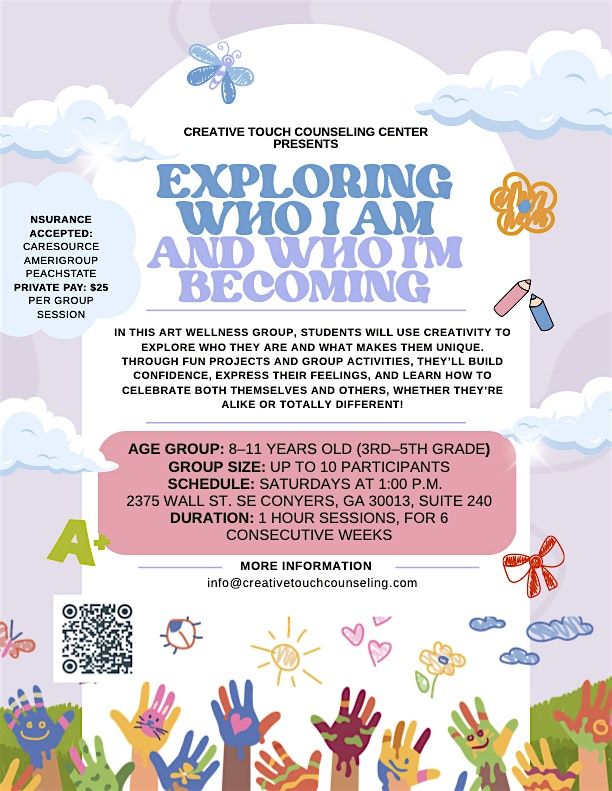 CREATIVE TOUCH COUNSELING CENTER PRESENTS

EXPLORING WHO I AM AND WHO I'M BECOMING

NSURANCE ACCEPTED: CARESOURCE AMERIGROUP PEACHSTATE PRIVATE PAY: $25 PER GROUP SESSION

IN THIS ART WELLNESS GROUP, STUDENTS WILL USE CREATIVITY TO EXPLORE WHO THEY ARE AND WHAT MAKES THEM UNIQUE. THROUGH FUN PROJECTS AND GROUP ACTIVITIES, THEY'LL BUILD CONFIDENCE, EXPRESS THEIR FEELINGS, AND LEARN HOW TO CELEBRATE BOTH THEMSELVES AND OTHERS, WHETHER THEY'RE ALIKE OR TOTALLY DIFFERENT!

AGE GROUP: 8–11 YEARS OLD (3RD–5TH GRADE)
GROUP SIZE: UP TO 10 PARTICIPANTS
SCHEDULE: SATURDAYS AT 1:00 P.M.
2375 WALL ST. SE CONYERS, GA 30013, SUITE 240
DURATION: 1 HOUR SESSIONS, FOR 6 CONSECUTIVE WEEKS

A+

MORE INFORMATION
info@creativetouchcounseling.com